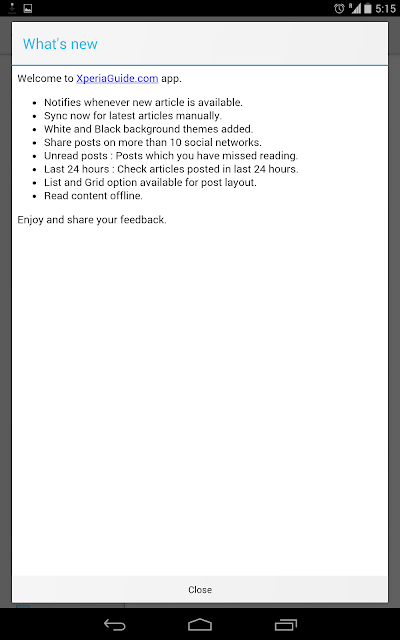 5:15

What's new

Welcome to XperiaGuide.com app.

- Notifies whenever new article is available.
- Sync now for latest articles manually.
- White and Black background themes added.
- Share posts on more than 10 social networks.
- Unread posts : Posts which you have missed reading.
- Last 24 hours : Check articles posted in last 24 hours.
- List and Grid option available for post layout.
- Read content offline.

Enjoy and share your feedback.

Close